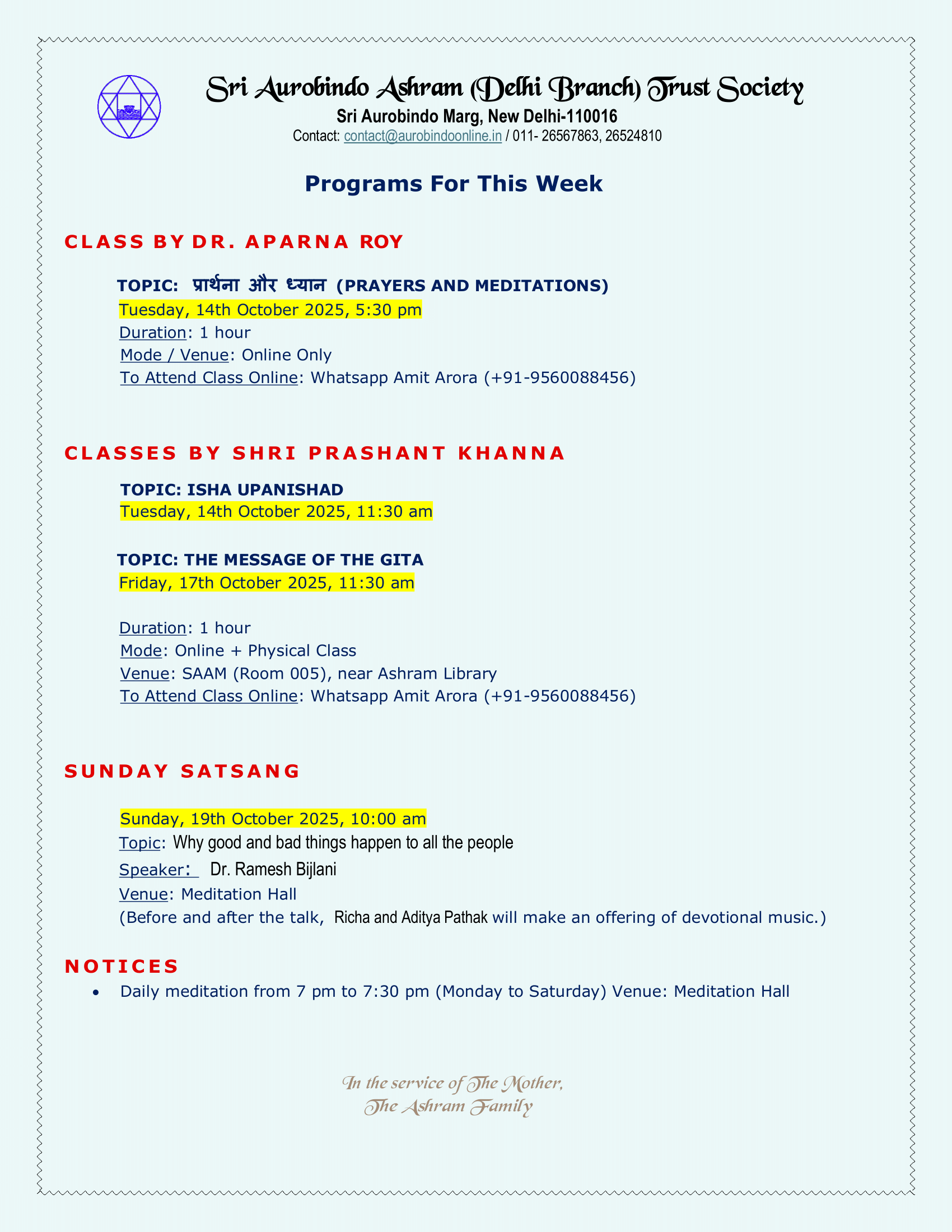 Sri Aurobindo Ashram (Delhi Branch) Trust Society
Sri Aurobindo Marg, New Delhi-110016
Contact: contact@aurobindoonline.in / 011- 26567863, 26524810

Programs For This Week

CLASS BY DR. APARNA ROY

TOPIC: प्रार्थना और ध्यान (PRAYERS AND MEDITATIONS)
Tuesday, 14th October 2025, 5:30 pm
Duration: 1 hour
Mode / Venue: Online Only
To Attend Class Online: Whatsapp Amit Arora (+91-9560088456)

CLASSES BY SHRI PRASHANT KHANNA

TOPIC: ISHA UPANISHAD
Tuesday, 14th October 2025, 11:30 am

TOPIC: THE MESSAGE OF THE GITA
Friday, 17th October 2025, 11:30 am

Duration: 1 hour
Mode: Online + Physical Class
Venue: SAAM (Room 005), near Ashram Library
To Attend Class Online: Whatsapp Amit Arora (+91-9560088456)

SUNDAY SATSANG

Sunday, 19th October 2025, 10:00 am
Topic: Why good and bad things happen to all the people
Speaker: Dr. Ramesh Bijlani
Venue: Meditation Hall
(Before and after the talk, Richa and Aditya Pathak will make an offering of devotional music.)

NOTICES
• Daily meditation from 7 pm to 7:30 pm (Monday to Saturday) Venue: Meditation Hall

In the service of The Mother,
The Ashram Family